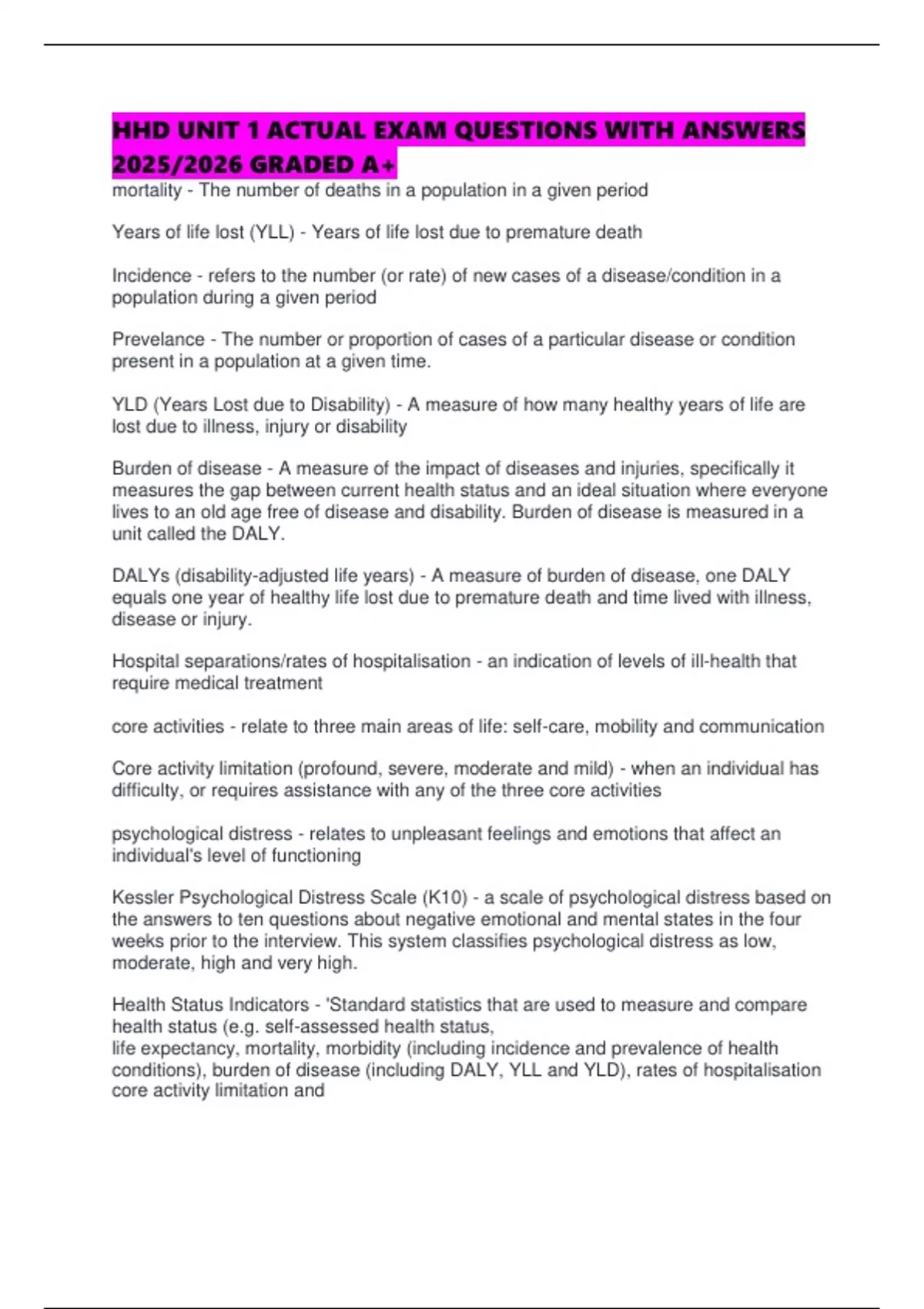 HHD UNIT 1 ACTUAL EXAM QUESTIONS WITH ANSWERS 2025/2026 GRADED A+

mortality - The number of deaths in a population in a given period

Years of life lost (YLL) - Years of life lost due to premature death

Incidence - refers to the number (or rate) of new cases of a disease/condition in a population during a given period

Prevelance - The number or proportion of cases of a particular disease or condition present in a population at a given time.

YLD (Years Lost due to Disability) - A measure of how many healthy years of life are lost due to illness, injury or disability

Burden of disease - A measure of the impact of diseases and injuries, specifically it measures the gap between current health status and an ideal situation where everyone lives to an old age free of disease and disability. Burden of disease is measured in a unit called the DALY.

DALYs (disability-adjusted life years) - A measure of burden of disease, one DALY equals one year of healthy life lost due to premature death and time lived with illness, disease or injury.

Hospital separations/rates of hospitalisation - an indication of levels of ill-health that require medical treatment

core activities - relate to three main areas of life: self-care, mobility and communication

Core activity limitation (profound, severe, moderate and mild) - when an individual has difficulty, or requires assistance with any of the three core activities

psychological distress - relates to unpleasant feelings and emotions that affect an individual's level of functioning

Kessler Psychological Distress Scale (K10) - a scale of psychological distress based on the answers to ten questions about negative emotional and mental states in the four weeks prior to the interview. This system classifies psychological distress as low, moderate, high and very high.

Health Status Indicators - 'Standard statistics that are used to measure and compare health status (e.g. self-assessed health status,
life expectancy, mortality, morbidity (including incidence and prevalence of health conditions), burden of disease (including DALY, YLL and YLD), rates of hospitalisation core activity limitation and